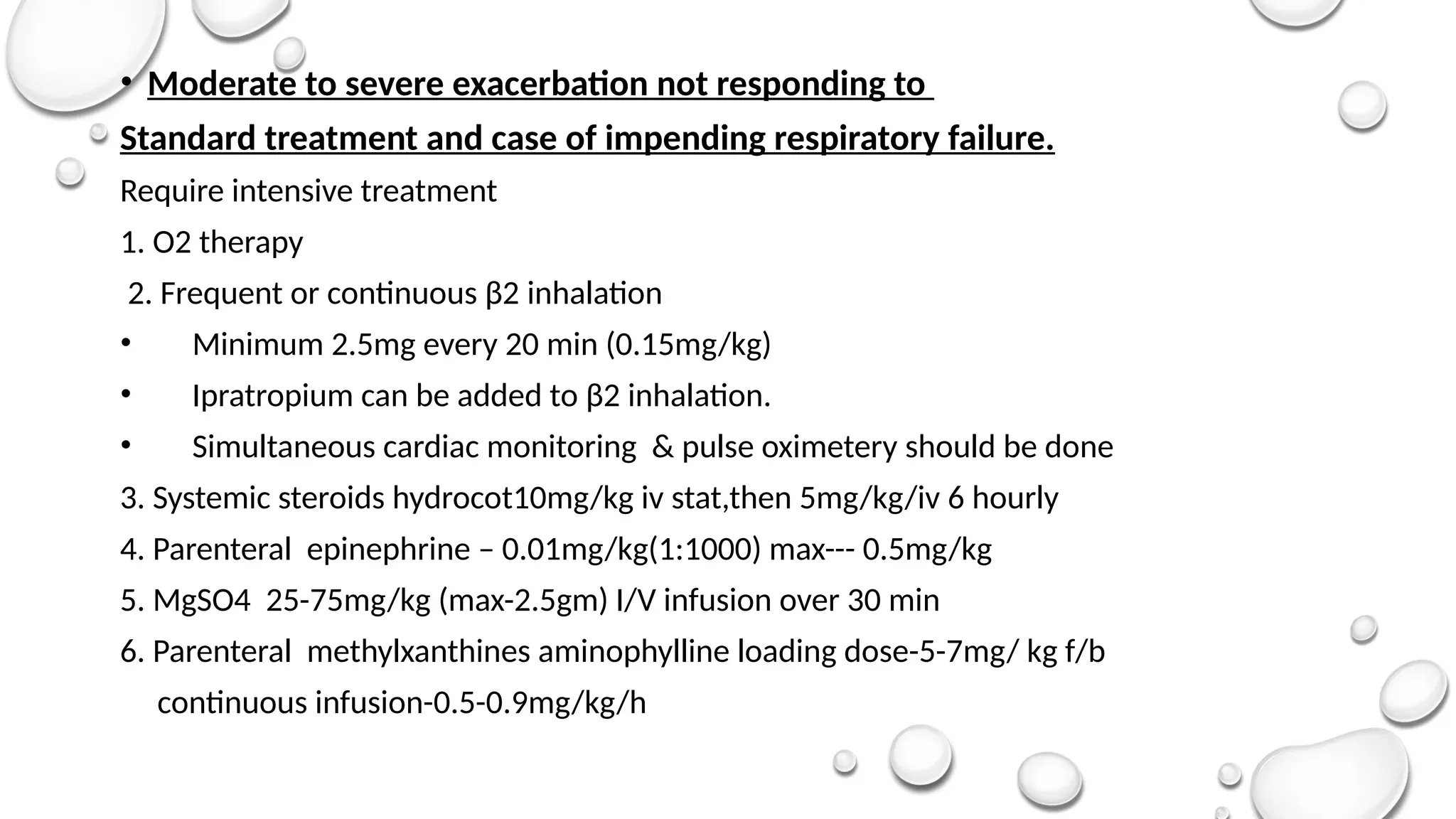 • Moderate to severe exacerbation not responding to Standard treatment and case of impending respiratory failure.

Require intensive treatment

1. O2 therapy

2. Frequent or continuous β2 inhalation

• Minimum 2.5mg every 20 min (0.15mg/kg)

• Ipratropium can be added to β2 inhalation.

• Simultaneous cardiac monitoring & pulse oximetery should be done

3. Systemic steroids hydrocot10mg/kg iv stat,then 5mg/kg/iv 6 hourly

4. Parenteral epinephrine – 0.01mg/kg(1:1000) max--- 0.5mg/kg

5. MgSO4 25-75mg/kg (max-2.5gm) I/V infusion over 30 min

6. Parenteral methylxanthines aminophylline loading dose-5-7mg/ kg f/b continuous infusion-0.5-0.9mg/kg/h